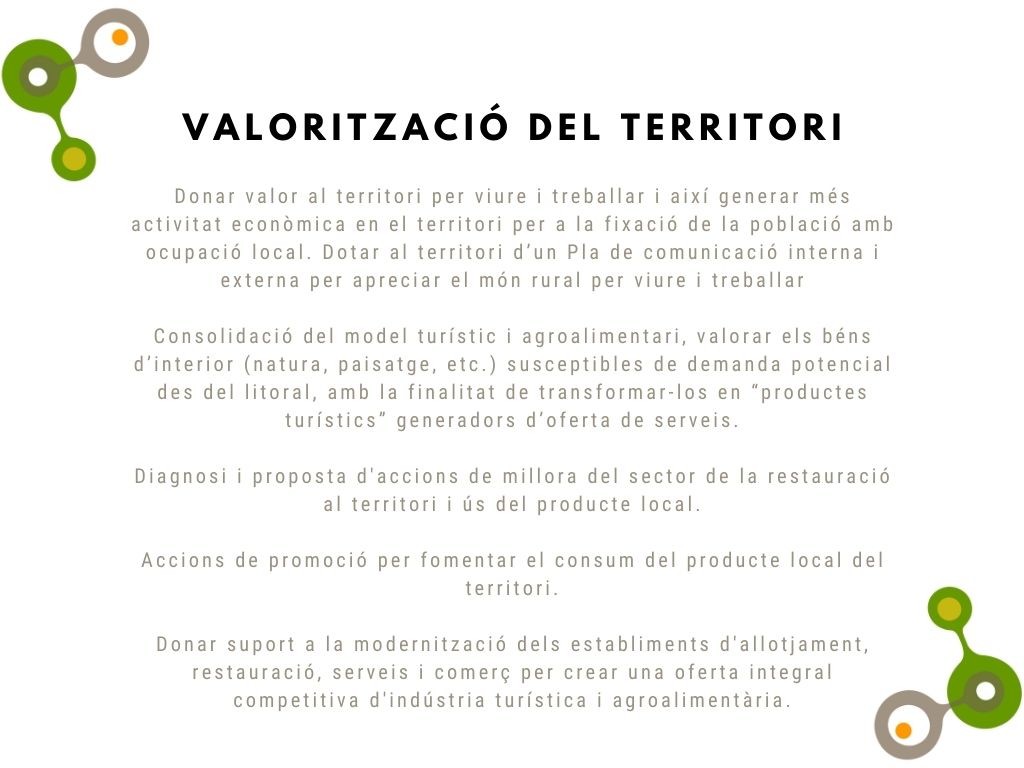 VALORITZACIÓ DEL TERRITORI

Donar valor al territori per viure i treballar i així generar més activitat econòmica en el territori per a la fixació de la població amb ocupació local. Dotar al territori d'un Pla de comunicació interna i externa per apreciar el món rural per viure i treballar

Consolidació del model turístic i agroalimentari, valorar els béns d'interior (natura, paisatge, etc.) susceptibles de demanda potencial des del litoral, amb la finalitat de transformar-los en "productes turístics" generadors d'oferta de serveis.

Diagnosi i proposta d'accions de millora del sector de la restauració al territori i ús del producte local.

Accions de promoció per fomentar el consum del producte local del territori.

Donar suport a la modernització dels establiments d'allotjament, restauració, serveis i comerç per crear una oferta integral competitiva d'indústria turística i agroalimentària.